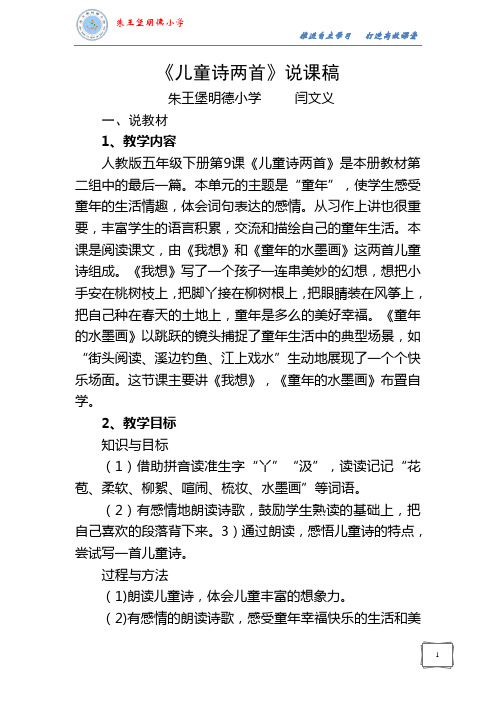 朱王堡明德小学

推进自主学习　打造高效课堂

《儿童诗两首》说课稿

朱王堡明德小学　　闫文义

一、说教材

1、教学内容

人教版五年级下册第9课《儿童诗两首》是本册教材第二组中的最后一篇。本单元的主题是“童年”，使学生感受童年的生活情趣，体会词句表达的感情。从习作上讲也很重要，丰富学生的语言积累，交流和描绘自己的童年生活。本课是阅读课文，由《我想》和《童年的水墨画》这两首儿童诗组成。《我想》写了一个孩子一连串美妙的幻想，想把小手安在桃树枝上，把脚丫接在柳树根上，把眼睛装在风筝上，把自己种在春天的土地上，童年是多么的美好幸福。《童年的水墨画》以跳跃的镜头捕捉了童年生活中的典型场景，如“街头阅读、溪边钓鱼、江上戏水”生动地展现了一个个快乐场面。这节课主要讲《我想》，《童年的水墨画》布置自学。

2、教学目标

知识与目标

（1）借助拼音读准生字“丫”“汲”，读读记记“花苞、柔软、柳絮、喧闹、梳妆、水墨画”等词语。

（2）有感情地朗读诗歌，鼓励学生熟读的基础上，把自己喜欢的段落背下来。3）通过朗读，感悟儿童诗的特点，尝试写一首儿童诗。

过程与方法

（1)朗读儿童诗，体会儿童丰富的想象力。

（2)有感情的朗读诗歌，感受童年幸福快乐的生活和美

1